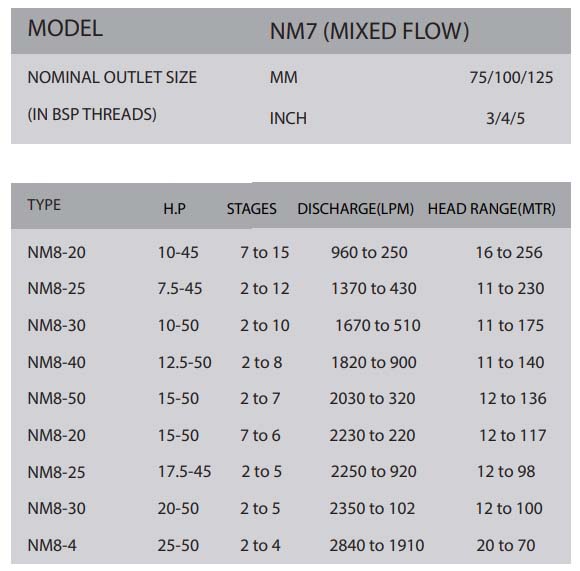 | MODEL | NM7 (MIXED FLOW) | |
|---|---|---|
| NOMINAL OUTLET SIZE | MM | 75/100/125 |
| (IN BSP THREADS) | INCH | 3/4/5 |

| TYPE | H.P | STAGES | DISCHARGE(LPM) | HEAD RANGE(MTR) |
|---|---|---|---|---|
| NM8-20 | 10-45 | 7 to 15 | 960 to 250 | 16 to 256 |
| NM8-25 | 7.5-45 | 2 to 12 | 1370 to 430 | 11 to 230 |
| NM8-30 | 10-50 | 2 to 10 | 1670 to 510 | 11 to 175 |
| NM8-40 | 12.5-50 | 2 to 8 | 1820 to 900 | 11 to 140 |
| NM8-50 | 15-50 | 2 to 7 | 2030 to 320 | 12 to 136 |
| NM8-20 | 15-50 | 7 to 6 | 2230 to 220 | 12 to 117 |
| NM8-25 | 17.5-45 | 2 to 5 | 2250 to 920 | 12 to 98 |
| NM8-30 | 20-50 | 2 to 5 | 2350 to 102 | 12 to 100 |
| NM8-4 | 25-50 | 2 to 4 | 2840 to 1910 | 20 to 70 |